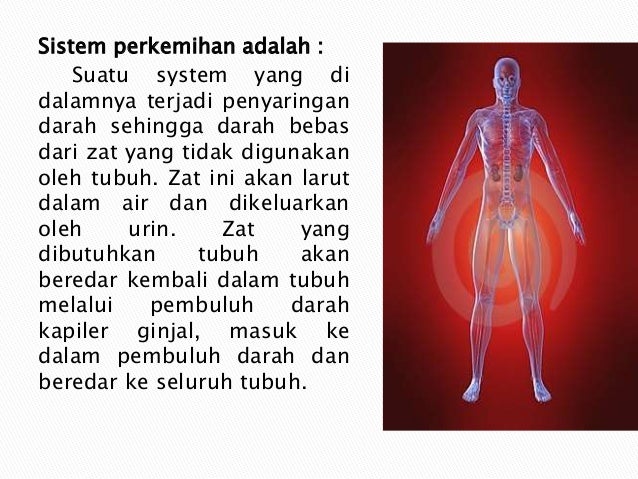 Sistem perkemihan adalah :

Suatu system yang di dalamnya terjadi penyaringan darah sehingga darah bebas dari zat yang tidak digunakan oleh tubuh. Zat ini akan larut dalam air dan dikeluarkan oleh urin. Zat yang dibutuhkan tubuh akan beredar kembali dalam tubuh melalui pembuluh darah kapiler ginjal, masuk ke dalam pembuluh darah dan beredar ke seluruh tubuh.